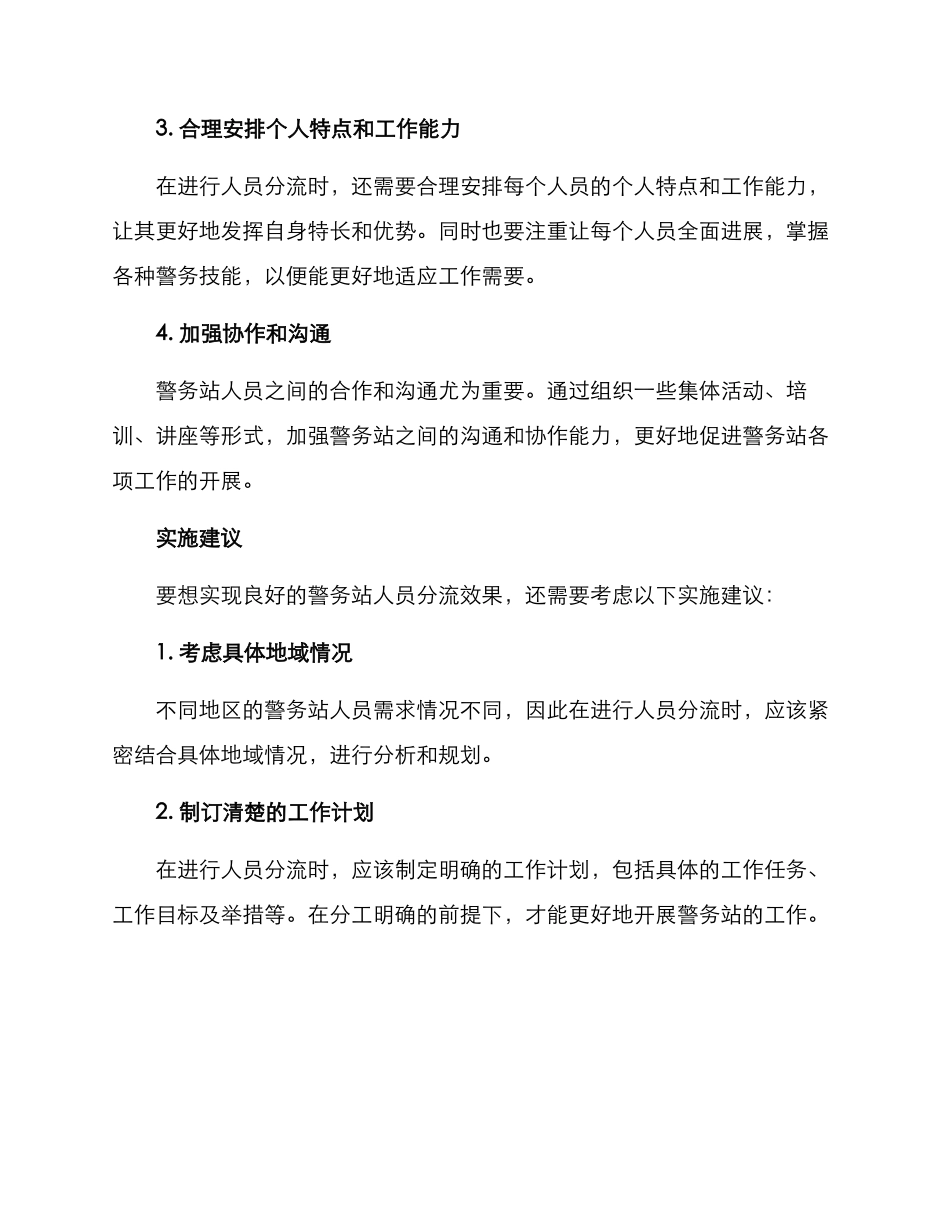 3. 合理安排个人特点和工作能力

在进行人员分流时，还需要合理安排每个人员的个人特点和工作能力，让其更好地发挥自身特长和优势。同时也要注重让每个人员全面进展，掌握各种警务技能，以便能更好地适应工作需要。

4. 加强协作和沟通

警务站人员之间的合作和沟通尤为重要。通过组织一些集体活动、培训、讲座等形式，加强警务站之间的沟通和协作能力，更好地促进警务站各项工作的开展。

实施建议

要想实现良好的警务站人员分流效果，还需要考虑以下实施建议：

1. 考虑具体地域情况

不同地区的警务站人员需求情况不同，因此在进行人员分流时，应该紧密结合具体地域情况，进行分析和规划。

2. 制订清楚的工作计划

在进行人员分流时，应该制定明确的工作计划，包括具体的工作任务、工作目标及举措等。在分工明确的前提下，才能更好地开展警务站的工作。